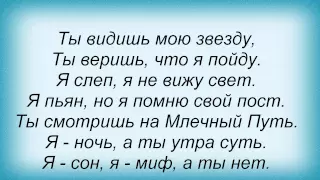 Ты видишь мою звезду,
Ты веришь, что я пойду.
Я слеп, я не вижу свет.
Я пьян, но я помню свой пост.
Ты смотришь на Млечный Путь.
Я - ночь, а ты утра суть.
Я - сон, я - миф, а ты нет.